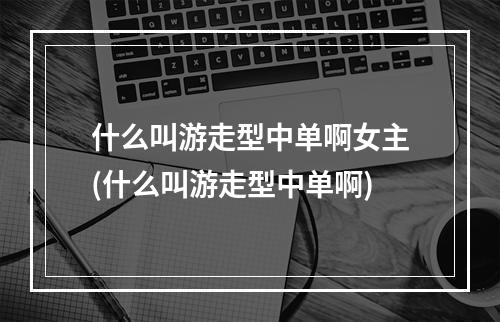 什么叫游走型中单啊女主
(什么叫游走型中单啊)